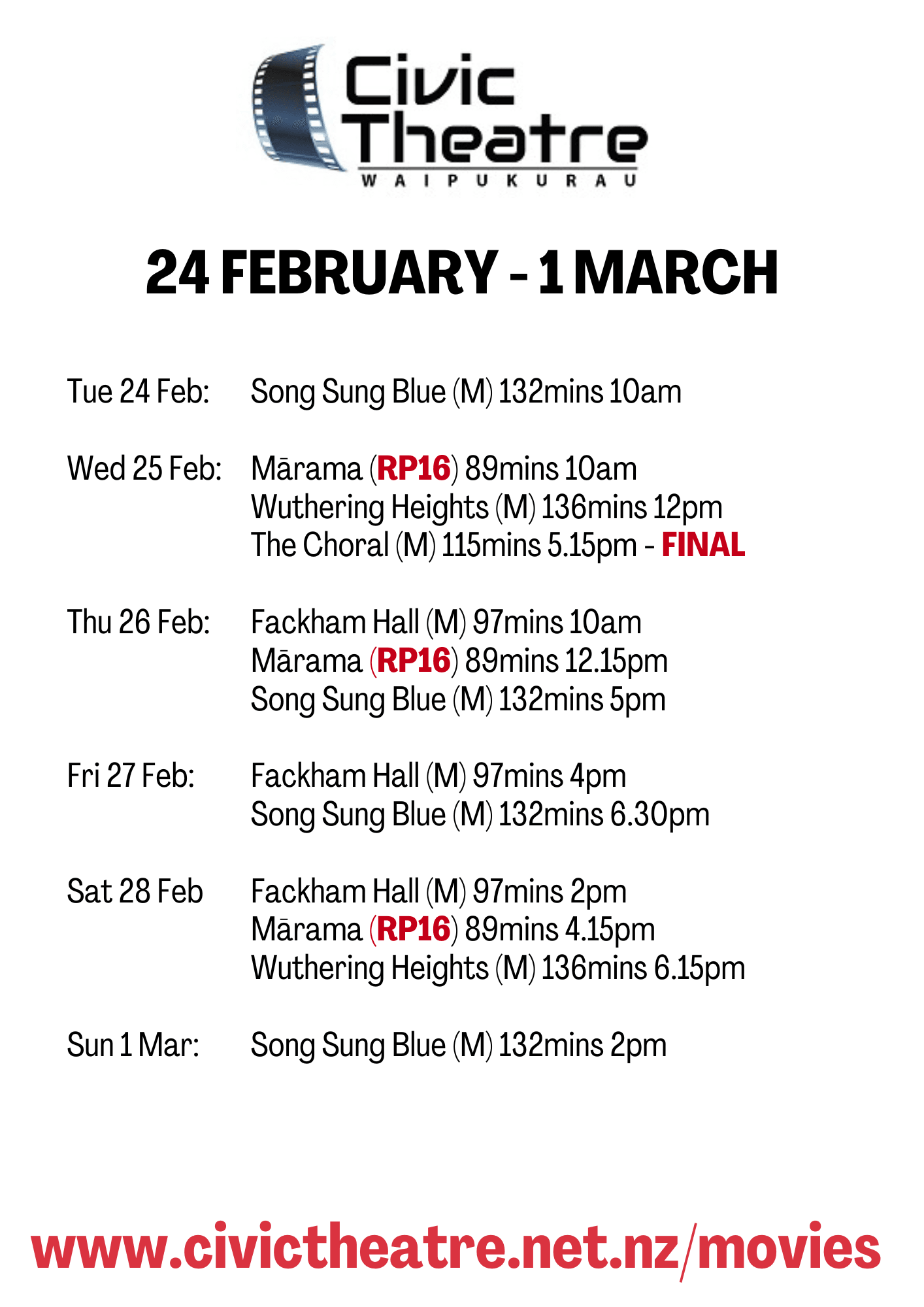 Civic Theatre
WAIPUKURAU

24 FEBRUARY - 1 MARCH

Tue 24 Feb: Song Sung Blue (M) 132mins 10am

Wed 25 Feb: Mārama (RP16) 89mins 10am
Wuthering Heights (M) 136mins 12pm
The Choral (M) 115mins 5.15pm - FINAL

Thu 26 Feb: Fackham Hall (M) 97mins 10am
Mārama (RP16) 89mins 12.15pm
Song Sung Blue (M) 132mins 5pm

Fri 27 Feb: Fackham Hall (M) 97mins 4pm
Song Sung Blue (M) 132mins 6.30pm

Sat 28 Feb Fackham Hall (M) 97mins 2pm
Mārama (RP16) 89mins 4.15pm
Wuthering Heights (M) 136mins 6.15pm

Sun 1 Mar: Song Sung Blue (M) 132mins 2pm

www.civictheatre.net.nz/movies